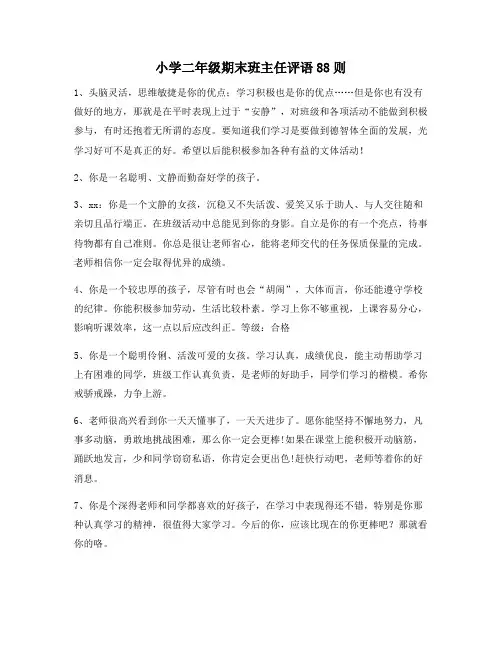 小学二年级期末班主任评语88则

1、头脑灵活，思维敏捷是你的优点；学习积极也是你的优点……但是你也有没有做好的地方，那就是在平时表现上过于“安静”，对班级和各项活动不能做到积极参与，有时还抱着无所谓的态度。要知道我们学习是要做到德智体全面的发展，光学习好可不是真正的好。希望以后能积极参加各种有益的文体活动！

2、你是一名聪明、文静而勤奋好学的孩子。

3、xx：你是一个文静的女孩，沉稳又不失活泼、爱笑又乐于助人、与人交往随和亲切且品行端正。在班级活动中总能见到你的身影。自立是你的有一个亮点，待事待物都有自己准则。你总是很让老师省心，能将老师交代的任务保质保量的完成。老师相信你一定会取得优异的成绩。

4、你是一个较忠厚的孩子，尽管有时也会“胡闹”，大体而言，你还能遵守学校的纪律。你能积极参加劳动，生活比较朴素。学习上你不够重视，上课容易分心，影响听课效率，这一点以后应改纠正。等级：合格

5、你是一个聪明伶俐、活泼可爱的女孩。学习认真，成绩优良，能主动帮助学习上有困难的同学，班级工作认真负责，是老师的好助手，同学们学习的楷模。希你戒骄戒躁，力争上游。

6、老师很高兴看到你一天天懂事了，一天天进步了。愿你能坚持不懈地努力，凡事多动脑，勇敢地挑战困难，那么你一定会更棒!如果在课堂上能积极开动脑筋，踊跃地发言，少和同学窃窃私语，你肯定会更出色!赶快行动吧，老师等着你的好消息。

7、你是个深得老师和同学都喜欢的好孩子，在学习中表现得还不错，特别是你那种认真学习的精神，很值得大家学习。今后的你，应该比现在的你更棒吧？那就看你的咯。